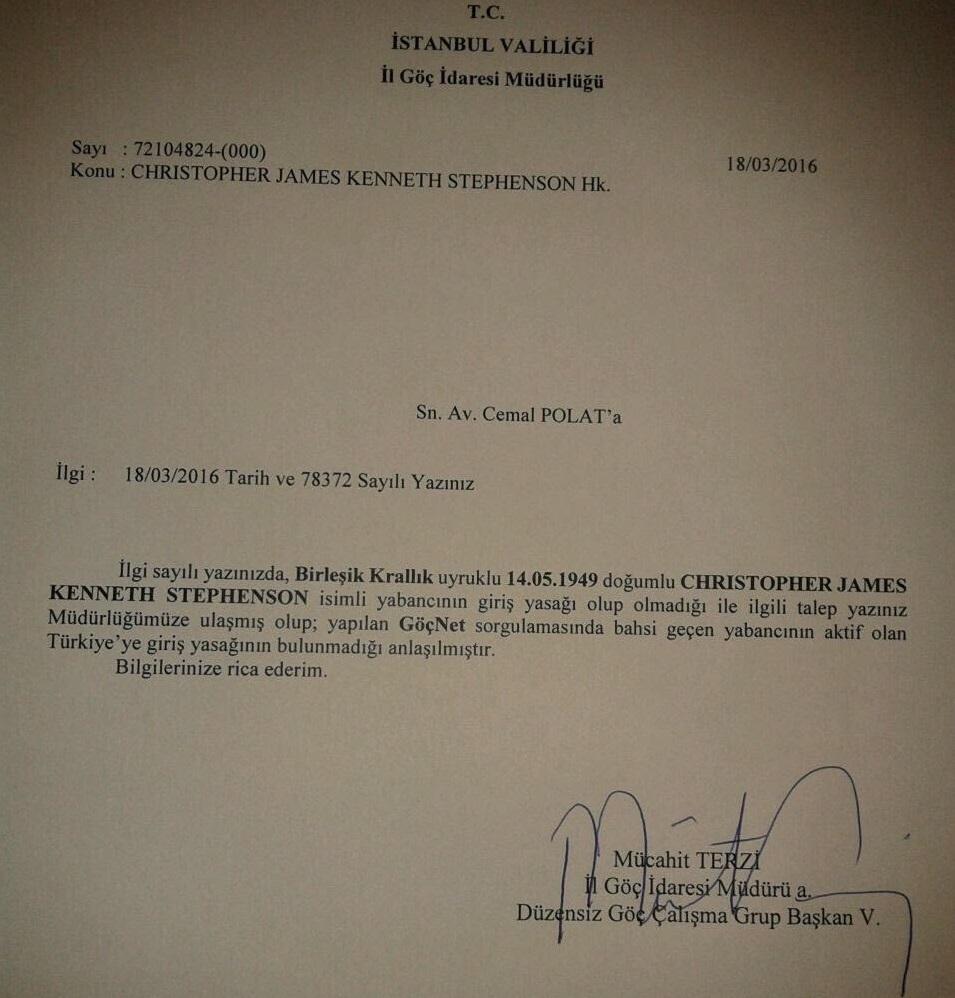 T.C.
İSTANBUL VALİLİĞİ
İl Göç İdaresi Müdürlüğü

Sayı : 72104824-(000)
Konu : CHRISTOPHER JAMES KENNETH STEPHENSON Hk.

18/03/2016

Sn. Av. Cemal POLAT'a

İlgi : 18/03/2016 Tarih ve 78372 Sayılı Yazınız

İlgi sayılı yazınızda, Birleşik Krallık uyruklu 14.05.1949 doğumlu CHRISTOPHER JAMES KENNETH STEPHENSON isimli yabancının giriş yasağı olup olmadığı ile ilgili talep yazınız Müdürlüğümüze ulaşmış olup; yapılan GöçNet sorgulamasında bahsi geçen yabancının aktif olan Türkiye'ye giriş yasağının bulunmadığı anlaşılmıştır.
Bilgilerinize rica ederim.

Mücahit TERZİ
İl Göç İdaresi Müdürü a.
Düzensiz Göç Çalışma Grup Başkan V.